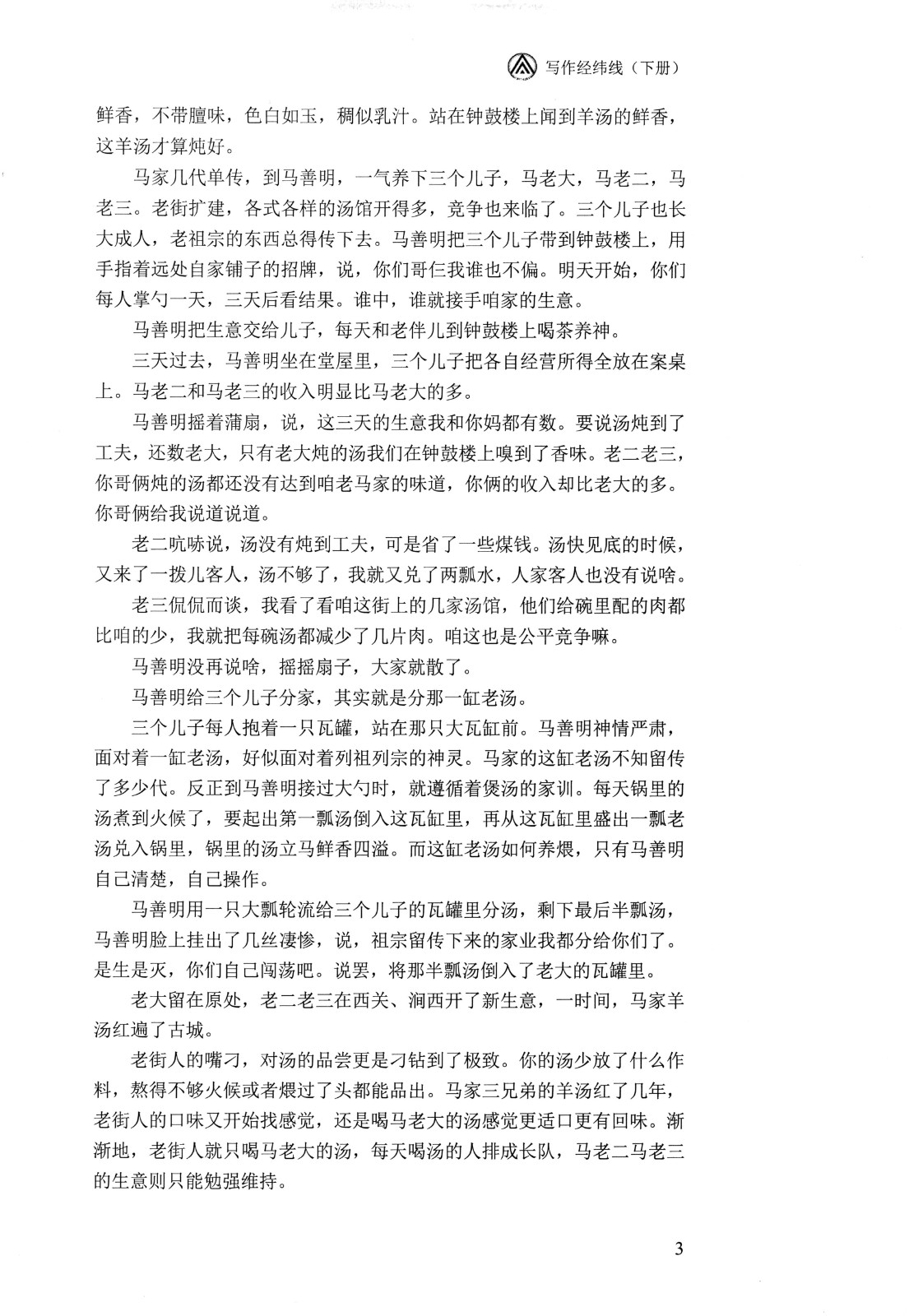 写作经纬线（下册）

鲜香，不带膻味，色白如玉，稠似乳汁。站在钟鼓楼上闻到羊汤的鲜香，这羊汤才算炖好。

马家几代单传，到马善明，一气养下三个儿子，马老大，马老二，马老三。老街扩建，各式各样的汤馆开得多，竞争也来临了。三个儿子也长大成人，老祖宗的东西总得传下去。马善明把三个儿子带到钟鼓楼上，用手指着远处自家铺子的招牌，说，你们哥仨我谁也不偏。明天开始，你们每人掌勺一天，三天后看结果。谁中，谁就接手咱家的生意。

马善明把生意交给儿子，每天和老伴儿到钟鼓楼上喝茶养神。

三天过去，马善明坐在堂屋里，三个儿子把各自经营所得全放在案桌上。马老二和马老三的收入明显比马老大的多。

马善明摇着蒲扇，说，这三天的生意我和你妈都有数。要说汤炖到了工夫，还数老大，只有老大炖的汤我们在钟鼓楼上嗅到了香味。老二老三，你哥俩炖的汤都还没有达到咱老马家的味道，你俩的收入却比老大的多。你哥俩给我说道说道。

老二吭哧说，汤没有炖到工夫，可是省了一些煤钱。汤快见底的时候，又来了一拨儿客人，汤不够了，我就又兑了两瓢水，人家客人也没有说啥。

老三侃侃而谈，我看了看咱这街上的几家汤馆，他们给碗里配的肉都比咱的少，我就把每碗汤都减少了几片肉。咱这也是公平竞争嘛。

马善明没再说啥，摇摇扇子，大家就散了。

马善明给三个儿子分家，其实就是分那一缸老汤。

三个儿子每人抱着一只瓦罐，站在那只大瓦缸前。马善明神情严肃，面对着一缸老汤，好似面对着列祖列宗的神灵。马家的这缸老汤不知留传了多少代。反正到马善明接过大勺时，就遵循着煲汤的家训。每天锅里的汤煮到火候了，要起出第一瓢汤倒入这瓦缸里，再从这瓦缸里盛出一瓢老汤兑入锅里，锅里的汤立马鲜香四溢。而这缸老汤如何养煨，只有马善明自己清楚，自己操作。

马善明用一只大瓢轮流给三个儿子的瓦罐里分汤，剩下最后半瓢汤，马善明脸上挂出了几丝凄惨，说，祖宗留传下来的家业我都分给你们了。是生是灭，你们自己闯荡吧。说罢，将那半瓢汤倒入了老大的瓦罐里。

老大留在原处，老二老三在西关、涧西开了新生意，一时间，马家羊汤红遍了古城。

老街人的嘴刁，对汤的品尝更是刁钻到了极致。你的汤少放了什么作料，熬得不够火候或者煨过了头都能品出。马家三兄弟的羊汤红了几年，老街人的口味又开始找感觉，还是喝马老大的汤感觉更适口更有回味。渐渐地，老街人就只喝马老大的汤，每天喝汤的人排成长队，马老二马老三的生意则只能勉强维持。

3